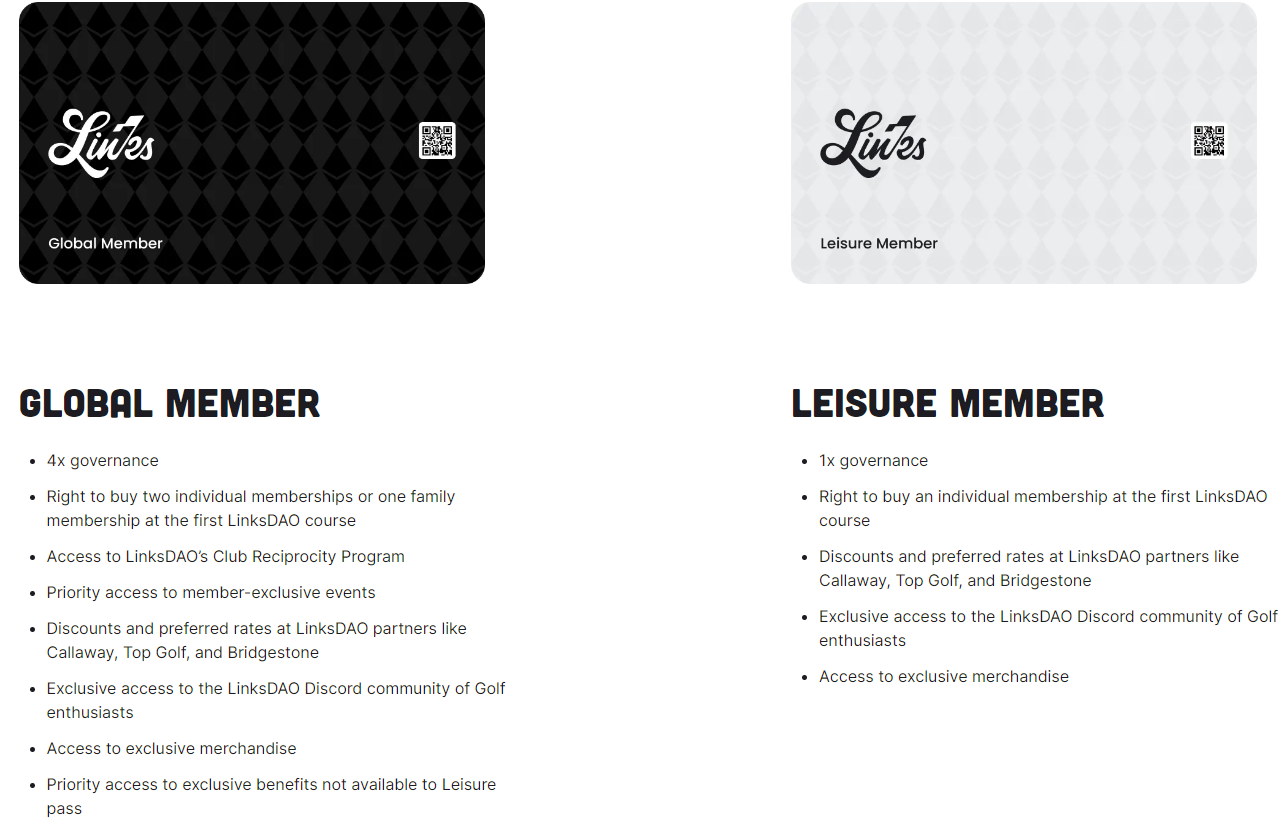 Links

Global Member

GLOBAL MEMBER

- 4x governance
- Right to buy two individual memberships or one family membership at the first LinksDAO course
- Access to LinksDAO's Club Reciprocity Program
- Priority access to member-exclusive events
- Discounts and preferred rates at LinksDAO partners like Callaway, Top Golf, and Bridgestone
- Exclusive access to the LinksDAO Discord community of Golf enthusiasts
- Access to exclusive merchandise
- Priority access to exclusive benefits not available to Leisure pass

Links

Leisure Member

LEISURE MEMBER

- 1x governance
- Right to buy an individual membership at the first LinksDAO course
- Discounts and preferred rates at LinksDAO partners like Callaway, Top Golf, and Bridgestone
- Exclusive access to the LinksDAO Discord community of Golf enthusiasts
- Access to exclusive merchandise